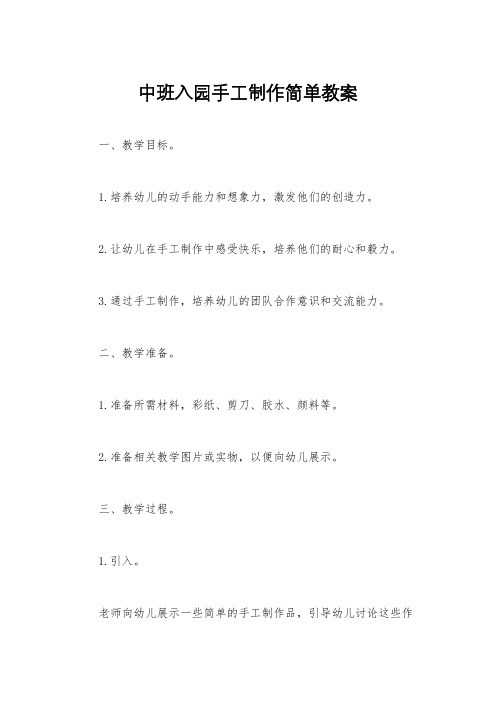 中班入园手工制作简单教案

一、教学目标。

1.培养幼儿的动手能力和想象力，激发他们的创造力。

2.让幼儿在手工制作中感受快乐，培养他们的耐心和毅力。

3.通过手工制作，培养幼儿的团队合作意识和交流能力。

二、教学准备。

1.准备所需材料，彩纸、剪刀、胶水、颜料等。

2.准备相关教学图片或实物，以便向幼儿展示。

三、教学过程。

1.引入。

老师向幼儿展示一些简单的手工制作作品，引导幼儿讨论这些作